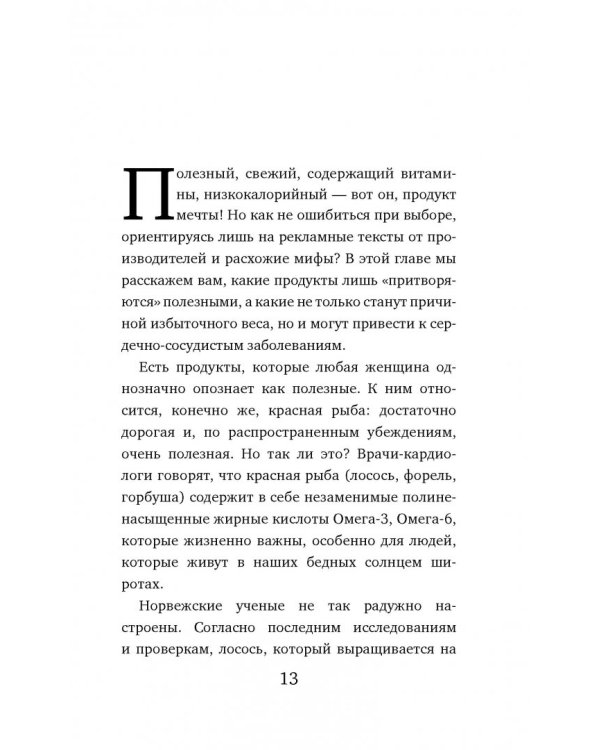 Полезный, свежий, содержащий витамины, низкокалорийный — вот он, продукт мечты! Но как не ошибиться при выборе, ориентируясь лишь на рекламные тексты от производителей и расхожие мифы? В этой главе мы расскажем вам, какие продукты лишь «притворяются» полезными, а какие не только станут причиной избыточного веса, но и могут привести к сердечно-сосудистым заболеваниям.

Есть продукты, которые любая женщина однозначно опознает как полезные. К ним относится, конечно же, красная рыба: достаточно дорогая и, по распространенным убеждениям, очень полезная. Но так ли это? Врачи-кардиологи говорят, что красная рыба (лосось, форель, горбуша) содержит в себе незаменимые полиненасыщенные жирные кислоты Омега-3, Омега-6, которые жизненно важны, особенно для людей, которые живут в наших бедных солнцем широтах.

Норвежские ученые не так радужно настроены. Согласно последним исследованиям и проверкам, лосось, который выращивается на

13